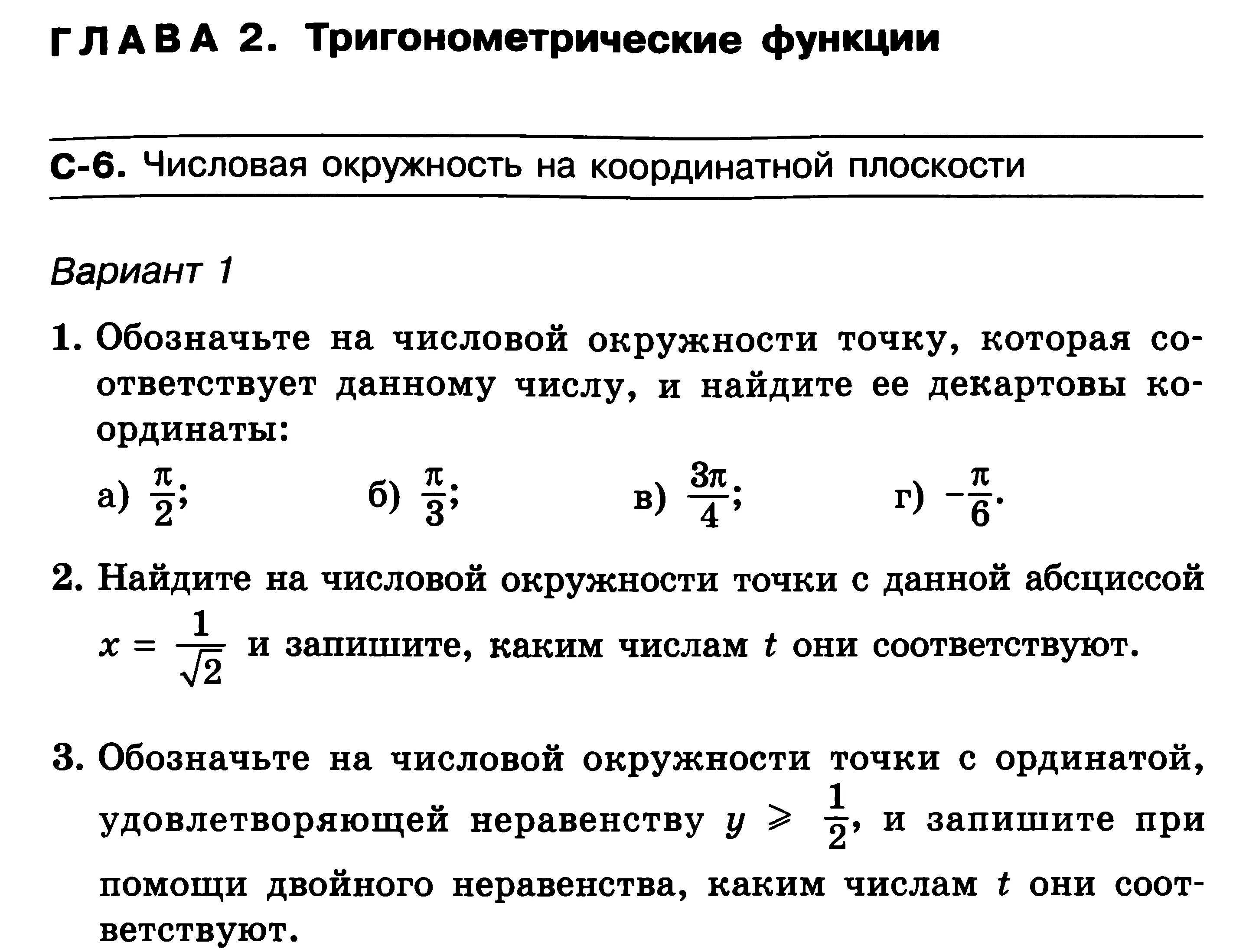 ГЛАВА 2. Тригонометрические функции

С-6. Числовая окружность на координатной плоскости

Вариант 1

1. Обозначьте на числовой окружности точку, которая соответствует данному числу, и найдите ее декартовы координаты:

а) $\frac{\pi}{2}$; б) $\frac{\pi}{3}$; в) $\frac{3\pi}{4}$; г) $-\frac{\pi}{6}$.

2. Найдите на числовой окружности точки с данной абсциссой $x = \frac{1}{\sqrt{2}}$ и запишите, каким числам $t$ они соответствуют.

3. Обозначьте на числовой окружности точки с ординатой, удовлетворяющей неравенству $y \geqslant \frac{1}{2}$, и запишите при помощи двойного неравенства, каким числам $t$ они соответствуют.